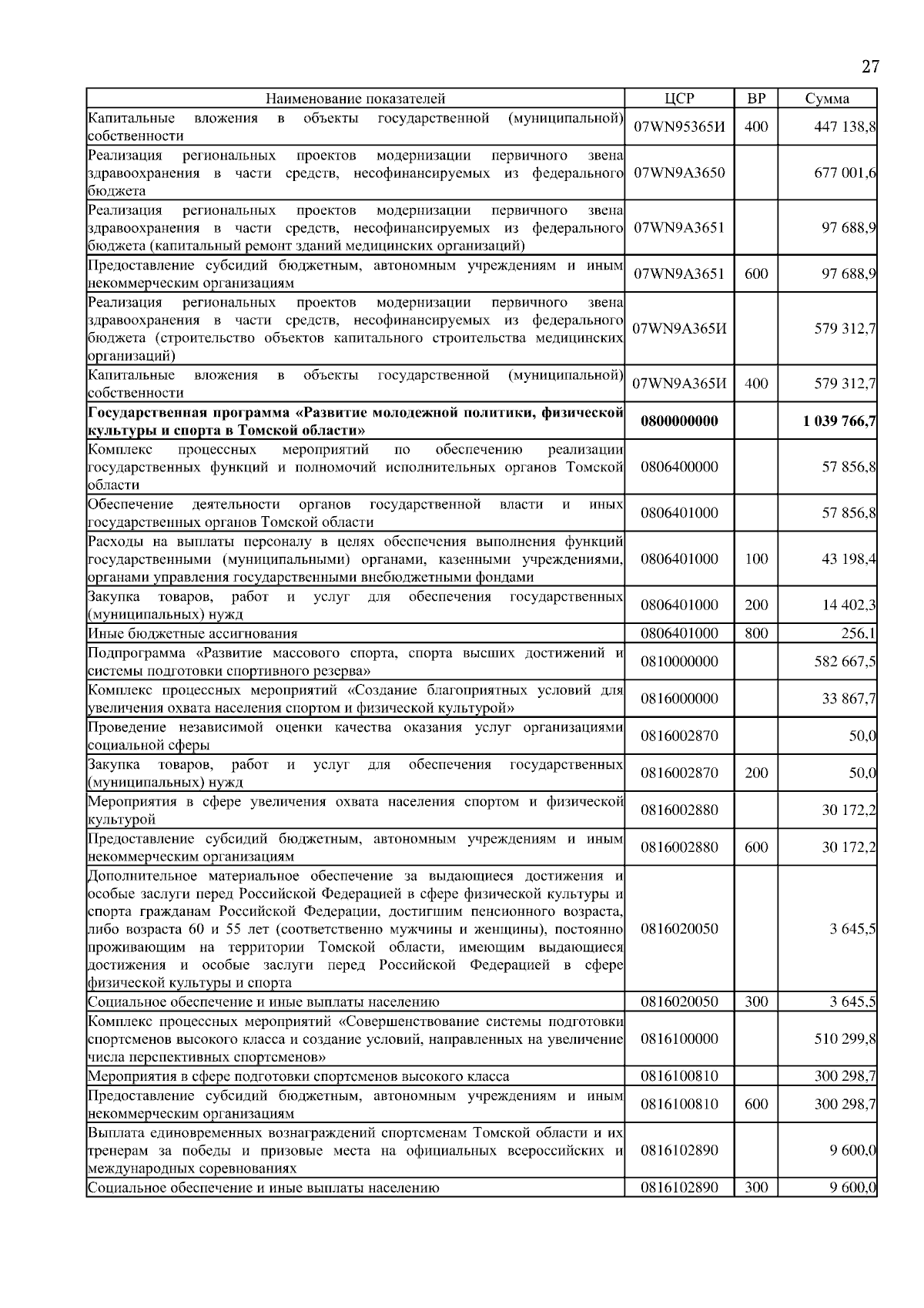 27

| Наименование показателей | ЦСР | ВР | Сумма |
|---|---|---|---|
| Капитальные вложения в объекты государственной (муниципальной) собственности | 07WN95365И | 400 | 447 138,8 |
| Реализация региональных проектов модернизации первичного звена здравоохранения в части средств, несофинансируемых из федерального бюджета | 07WN9A3650 | | 677 001,6 |
| Реализация региональных проектов модернизации первичного звена здравоохранения в части средств, несофинансируемых из федерального бюджета (капитальный ремонт зданий медицинских организаций) | 07WN9A3651 | | 97 688,9 |
| Предоставление субсидий бюджетным, автономным учреждениям и иным некоммерческим организациям | 07WN9A3651 | 600 | 97 688,9 |
| Реализация региональных проектов модернизации первичного звена здравоохранения в части средств, несофинансируемых из федерального бюджета (строительство объектов капитального строительства медицинских организаций) | 07WN9A365И | | 579 312,7 |
| Капитальные вложения в объекты государственной (муниципальной) собственности | 07WN9A365И | 400 | 579 312,7 |
| **Государственная программа «Развитие молодежной политики, физической культуры и спорта в Томской области»** | **0800000000** | | **1 039 766,7** |
| Комплекс процессных мероприятий по обеспечению реализации государственных функций и полномочий исполнительных органов Томской области | 0806400000 | | 57 856,8 |
| Обеспечение деятельности органов государственной власти и иных государственных органов Томской области | 0806401000 | | 57 856,8 |
| Расходы на выплаты персоналу в целях обеспечения выполнения функций государственными (муниципальными) органами, казенными учреждениями, органами управления государственными внебюджетными фондами | 0806401000 | 100 | 43 198,4 |
| Закупка товаров, работ и услуг для обеспечения государственных (муниципальных) нужд | 0806401000 | 200 | 14 402,3 |
| Иные бюджетные ассигнования | 0806401000 | 800 | 256,1 |
| Подпрограмма «Развитие массового спорта, спорта высших достижений и системы подготовки спортивного резерва» | 0810000000 | | 582 667,5 |
| Комплекс процессных мероприятий «Создание благоприятных условий для увеличения охвата населения спортом и физической культурой» | 0816000000 | | 33 867,7 |
| Проведение независимой оценки качества оказания услуг организациями социальной сферы | 0816002870 | | 50,0 |
| Закупка товаров, работ и услуг для обеспечения государственных (муниципальных) нужд | 0816002870 | 200 | 50,0 |
| Мероприятия в сфере увеличения охвата населения спортом и физической культурой | 0816002880 | | 30 172,2 |
| Предоставление субсидий бюджетным, автономным учреждениям и иным некоммерческим организациям | 0816002880 | 600 | 30 172,2 |
| Дополнительное материальное обеспечение за выдающиеся достижения и особые заслуги перед Российской Федерацией в сфере физической культуры и спорта гражданам Российской Федерации, достигшим пенсионного возраста, либо возраста 60 и 55 лет (соответственно мужчины и женщины), постоянно проживающим на территории Томской области, имеющим выдающиеся достижения и особые заслуги перед Российской Федерацией в сфере физической культуры и спорта | 0816020050 | | 3 645,5 |
| Социальное обеспечение и иные выплаты населению | 0816020050 | 300 | 3 645,5 |
| Комплекс процессных мероприятий «Совершенствование системы подготовки спортсменов высокого класса и создание условий, направленных на увеличение числа перспективных спортсменов» | 0816100000 | | 510 299,8 |
| Мероприятия в сфере подготовки спортсменов высокого класса | 0816100810 | | 300 298,7 |
| Предоставление субсидий бюджетным, автономным учреждениям и иным некоммерческим организациям | 0816100810 | 600 | 300 298,7 |
| Выплата единовременных вознаграждений спортсменам Томской области и их тренерам за победы и призовые места на официальных всероссийских и международных соревнованиях | 0816102890 | | 9 600,0 |
| Социальное обеспечение и иные выплаты населению | 0816102890 | 300 | 9 600,0 |